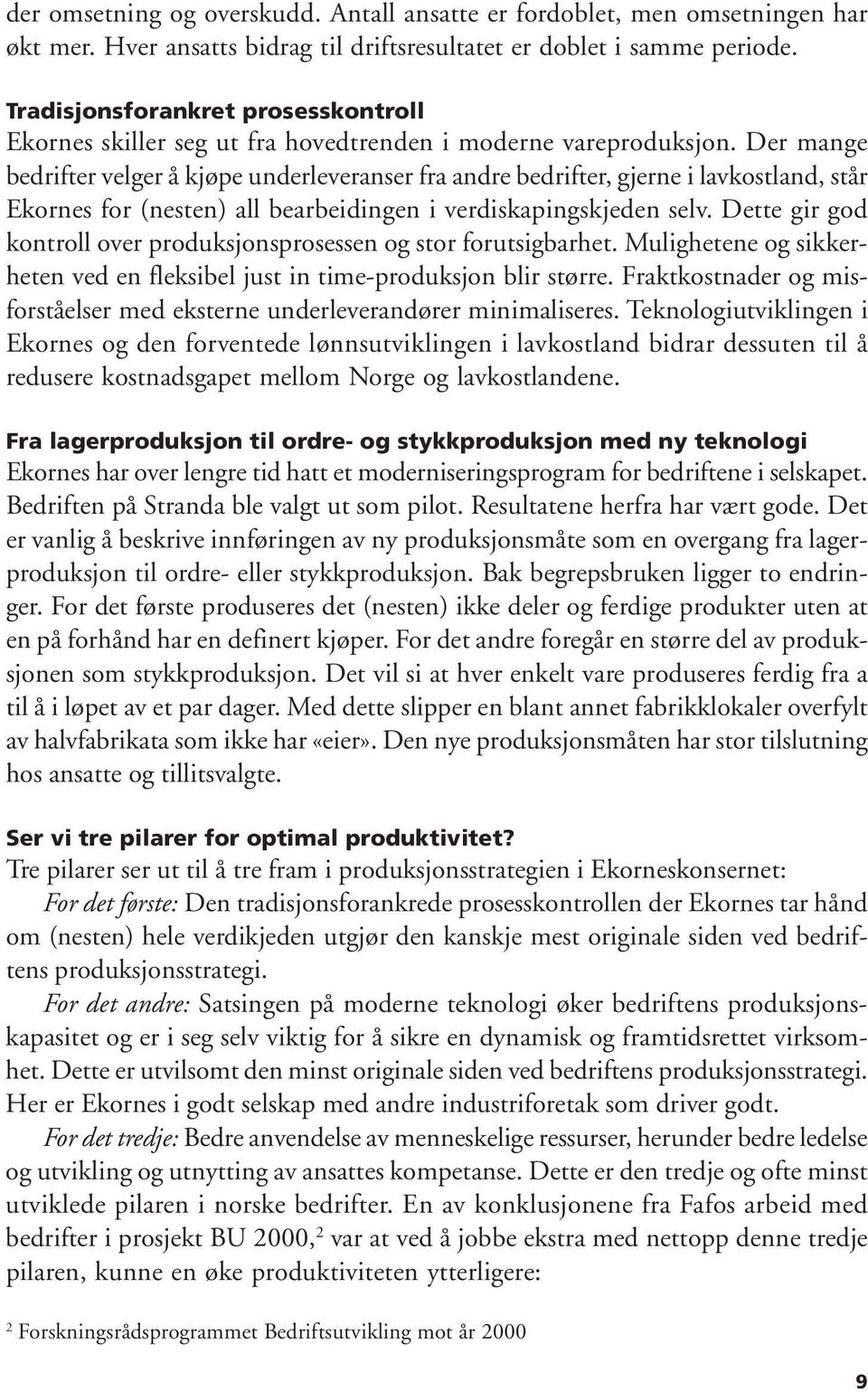 der omsetning og overskudd. Antall ansatte er fordoblet, men omsetningen har økt mer. Hver ansatts bidrag til driftsresultatet er doblet i samme periode.

Tradisjonsforankret prosesskontroll
Ekornes skiller seg ut fra hovedtrenden i moderne vareproduksjon. Der mange bedrifter velger å kjøpe underleveranser fra andre bedrifter, gjerne i lavkostland, står Ekornes for (nesten) all bearbeidingen i verdiskapingskjeden selv. Dette gir god kontroll over produksjonsprosessen og stor forutsigbarhet. Mulighetene og sikkerheten ved en fleksibel just in time-produksjon blir større. Fraktkostnader og misforståelser med eksterne underleverandører minimaliseres. Teknologiutviklingen i Ekornes og den forventede lønnsutviklingen i lavkostland bidrar dessuten til å redusere kostnadsgapet mellom Norge og lavkostlandene.

Fra lagerproduksjon til ordre- og stykkproduksjon med ny teknologi
Ekornes har over lengre tid hatt et moderniseringsprogram for bedriftene i selskapet. Bedriften på Stranda ble valgt ut som pilot. Resultatene herfra har vært gode. Det er vanlig å beskrive innføringen av ny produksjonsmåte som en overgang fra lagerproduksjon til ordre- eller stykkproduksjon. Bak begrepsbruken ligger to endringer. For det første produseres det (nesten) ikke deler og ferdige produkter uten at en på forhånd har en definert kjøper. For det andre foregår en større del av produksjonen som stykkproduksjon. Det vil si at hver enkelt vare produseres ferdig fra a til å i løpet av et par dager. Med dette slipper en blant annet fabrikklokaler overfylt av halvfabrikata som ikke har «eier». Den nye produksjonsmåten har stor tilslutning hos ansatte og tillitsvalgte.

Ser vi tre pilarer for optimal produktivitet?
Tre pilarer ser ut til å tre fram i produksjonsstrategien i Ekorneskonsernet:
For det første: Den tradisjonsforankrede prosesskontrollen der Ekornes tar hånd om (nesten) hele verdikjeden utgjør den kanskje mest originale siden ved bedriftens produksjonsstrategi.
For det andre: Satsingen på moderne teknologi øker bedriftens produksjonskapasitet og er i seg selv viktig for å sikre en dynamisk og framtidsrettet virksomhet. Dette er utvilsomt den minst originale siden ved bedriftens produksjonsstrategi. Her er Ekornes i godt selskap med andre industriforetak som driver godt.
For det tredje: Bedre anvendelse av menneskelige ressurser, herunder bedre ledelse og utvikling og utnytting av ansattes kompetanse. Dette er den tredje og ofte minst utviklede pilaren i norske bedrifter. En av konklusjonene fra Fafos arbeid med bedrifter i prosjekt BU 2000,$^2$ var at ved å jobbe ekstra med nettopp denne tredje pilaren, kunne en øke produktiviteten ytterligere:

$^2$ Forskningsrådsprogrammet Bedriftsutvikling mot år 2000

9